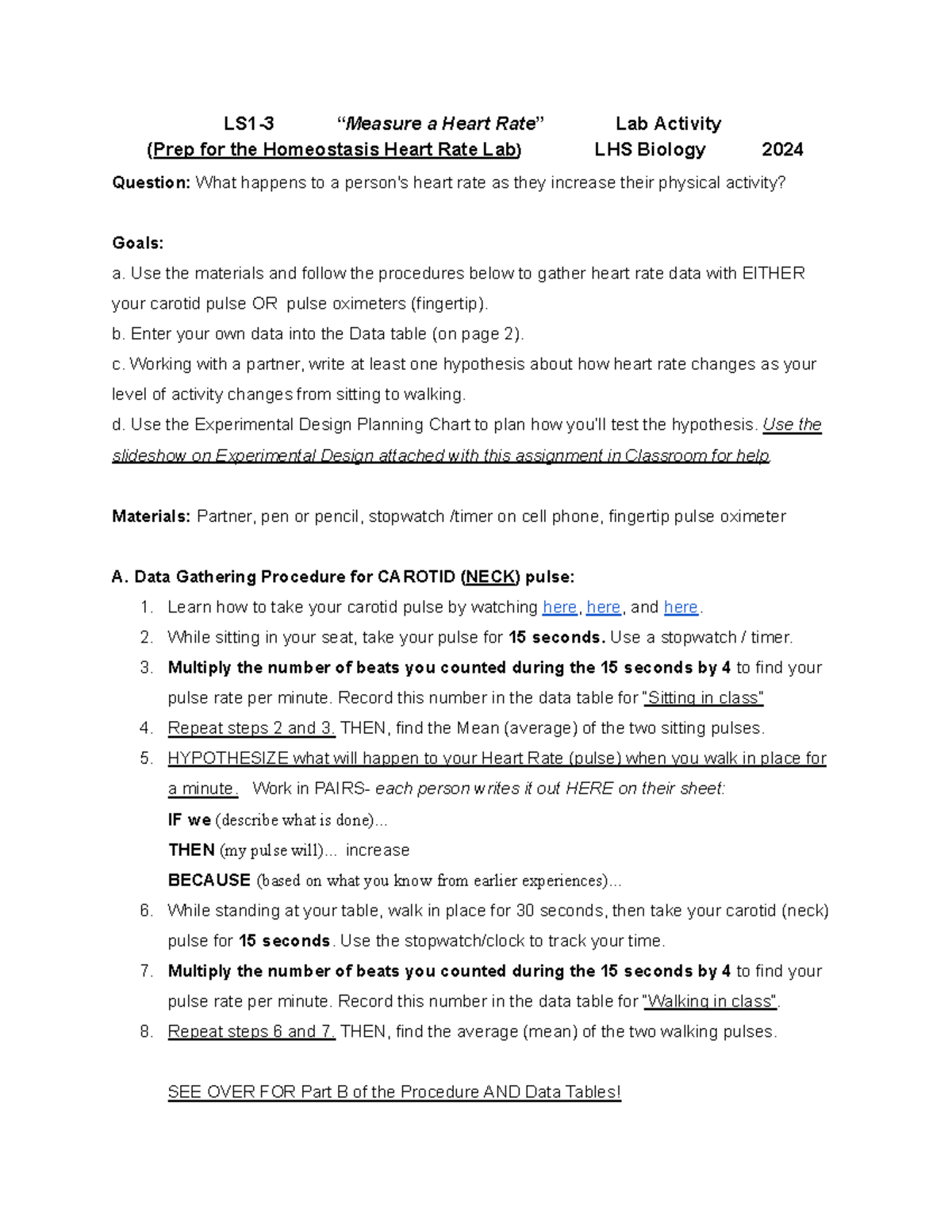 LS1-3 “Measure a Heart Rate” Lab Activity
(Prep for the Homeostasis Heart Rate Lab) LHS Biology 2024

Question: What happens to a person's heart rate as they increase their physical activity?

Goals:
a. Use the materials and follow the procedures below to gather heart rate data with EITHER your carotid pulse OR pulse oximeters (fingertip).
b. Enter your own data into the Data table (on page 2).
c. Working with a partner, write at least one hypothesis about how heart rate changes as your level of activity changes from sitting to walking.
d. Use the Experimental Design Planning Chart to plan how you'll test the hypothesis. Use the slideshow on Experimental Design attached with this assignment in Classroom for help.

Materials: Partner, pen or pencil, stopwatch /timer on cell phone, fingertip pulse oximeter

A. Data Gathering Procedure for CAROTID (NECK) pulse:
1. Learn how to take your carotid pulse by watching here, here, and here.
2. While sitting in your seat, take your pulse for 15 seconds. Use a stopwatch / timer.
3. Multiply the number of beats you counted during the 15 seconds by 4 to find your pulse rate per minute. Record this number in the data table for "Sitting in class"
4. Repeat steps 2 and 3. THEN, find the Mean (average) of the two sitting pulses.
5. HYPOTHESIZE what will happen to your Heart Rate (pulse) when you walk in place for a minute. Work in PAIRS- each person writes it out HERE on their sheet:
IF we (describe what is done)...
THEN (my pulse will)... increase
BECAUSE (based on what you know from earlier experiences)...
6. While standing at your table, walk in place for 30 seconds, then take your carotid (neck) pulse for 15 seconds. Use the stopwatch/clock to track your time.
7. Multiply the number of beats you counted during the 15 seconds by 4 to find your pulse rate per minute. Record this number in the data table for "Walking in class".
8. Repeat steps 6 and 7. THEN, find the average (mean) of the two walking pulses.

SEE OVER FOR Part B of the Procedure AND Data Tables!